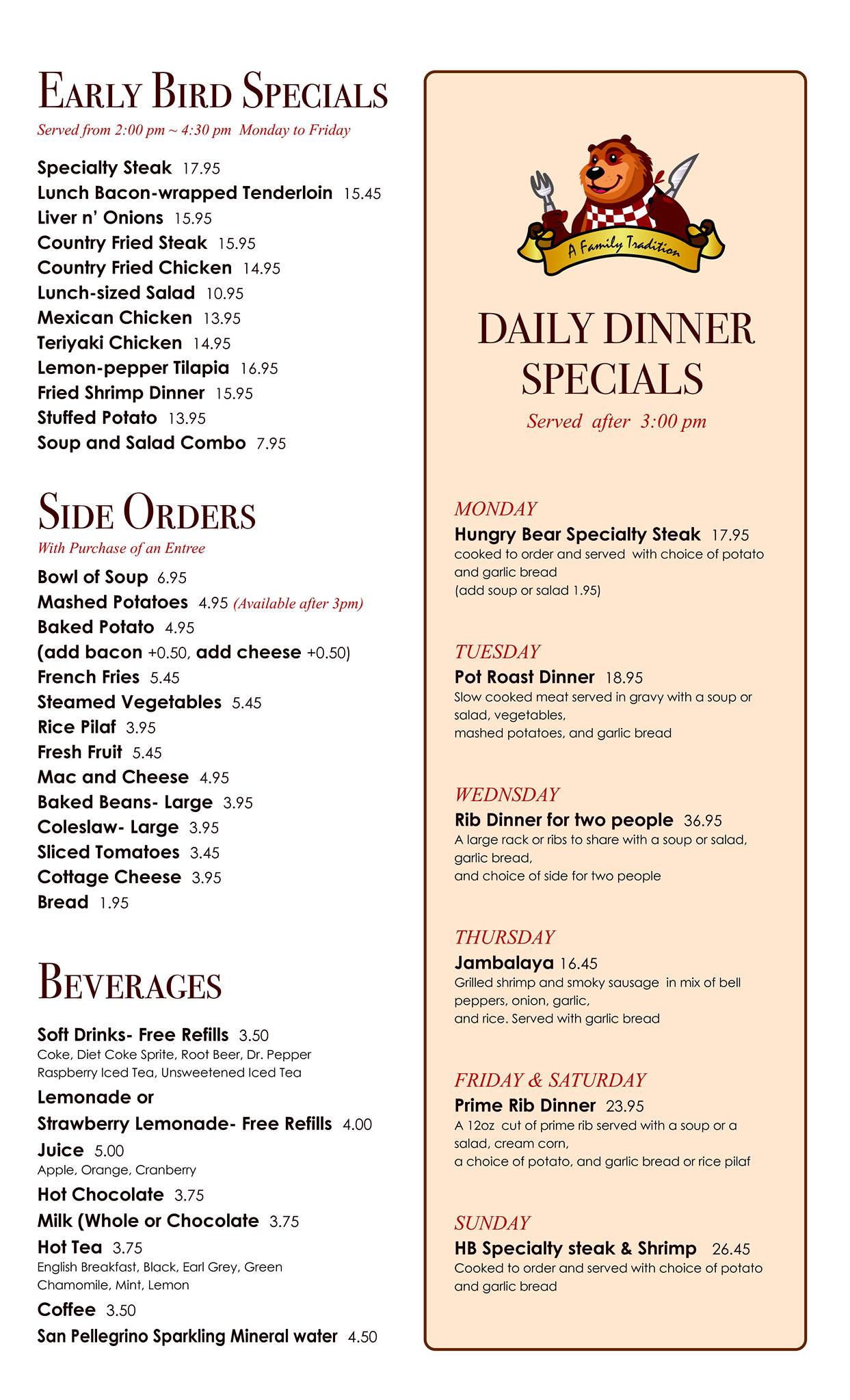 EARLY BIRD SPECIALS

Served from 2:00 pm ~ 4:30 pm Monday to Friday

Specialty Steak 17.95
Lunch Bacon-wrapped Tenderloin 15.45
Liver n' Onions 15.95
Country Fried Steak 15.95
Country Fried Chicken 14.95
Lunch-sized Salad 10.95
Mexican Chicken 13.95
Teriyaki Chicken 14.95
Lemon-pepper Tilapia 16.95
Fried Shrimp Dinner 15.95
Stuffed Potato 13.95
Soup and Salad Combo 7.95

SIDE ORDERS

With Purchase of an Entree

Bowl of Soup 6.95
Mashed Potatoes 4.95 (Available after 3pm)
Baked Potato 4.95
(add bacon +0.50, add cheese +0.50)
French Fries 5.45
Steamed Vegetables 5.45
Rice Pilaf 3.95
Fresh Fruit 5.45
Mac and Cheese 4.95
Baked Beans- Large 3.95
Coleslaw- Large 3.95
Sliced Tomatoes 3.45
Cottage Cheese 3.95
Bread 1.95

BEVERAGES

Soft Drinks- Free Refills 3.50
Coke, Diet Coke Sprite, Root Beer, Dr. Pepper
Raspberry Iced Tea, Unsweetened Iced Tea
Lemonade or
Strawberry Lemonade- Free Refills 4.00
Juice 5.00
Apple, Orange, Cranberry
Hot Chocolate 3.75
Milk (Whole or Chocolate 3.75
Hot Tea 3.75
English Breakfast, Black, Earl Grey, Green
Chamomile, Mint, Lemon
Coffee 3.50
San Pellegrino Sparkling Mineral water 4.50

A Family Tradition

DAILY DINNER SPECIALS

Served after 3:00 pm

MONDAY
Hungry Bear Specialty Steak 17.95
cooked to order and served with choice of potato and garlic bread
(add soup or salad 1.95)

TUESDAY
Pot Roast Dinner 18.95
Slow cooked meat served in gravy with a soup or salad, vegetables, mashed potatoes, and garlic bread

WEDNSDAY
Rib Dinner for two people 36.95
A large rack or ribs to share with a soup or salad, garlic bread, and choice of side for two people

THURSDAY
Jambalaya 16.45
Grilled shrimp and smoky sausage in mix of bell peppers, onion, garlic, and rice. Served with garlic bread

FRIDAY & SATURDAY
Prime Rib Dinner 23.95
A 12oz cut of prime rib served with a soup or a salad, cream corn, a choice of potato, and garlic bread or rice pilaf

SUNDAY
HB Specialty steak & Shrimp 26.45
Cooked to order and served with choice of potato and garlic bread